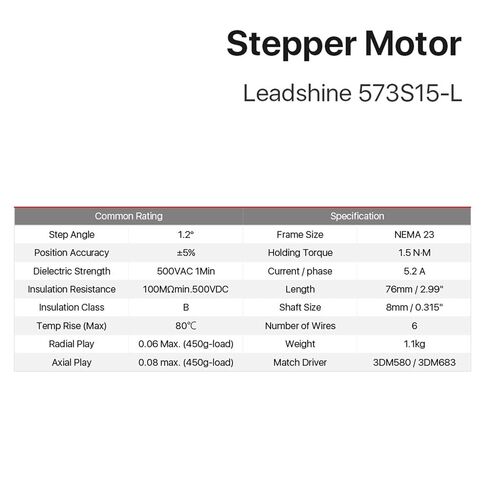 Stepper Motor

Leadshine 573S15-L

| Common Rating | | Specification | |
|---|---|---|---|
| Step Angle | 1.2° | Frame Size | NEMA 23 |
| Position Accuracy | ±5% | Holding Torque | 1.5 N·M |
| Dielectric Strength | 500VAC 1Min | Current / phase | 5.2 A |
| Insulation Resistance | 100MΩmin.500VDC | Length | 76mm / 2.99" |
| Insulation Class | B | Shaft Size | 8mm / 0.315" |
| Temp Rise (Max) | 80℃ | Number of Wires | 6 |
| Radial Play | 0.06 Max. (450g-load) | Weight | 1.1kg |
| Axial Play | 0.08 max. (450g-load) | Match Driver | 3DM580 / 3DM683 |